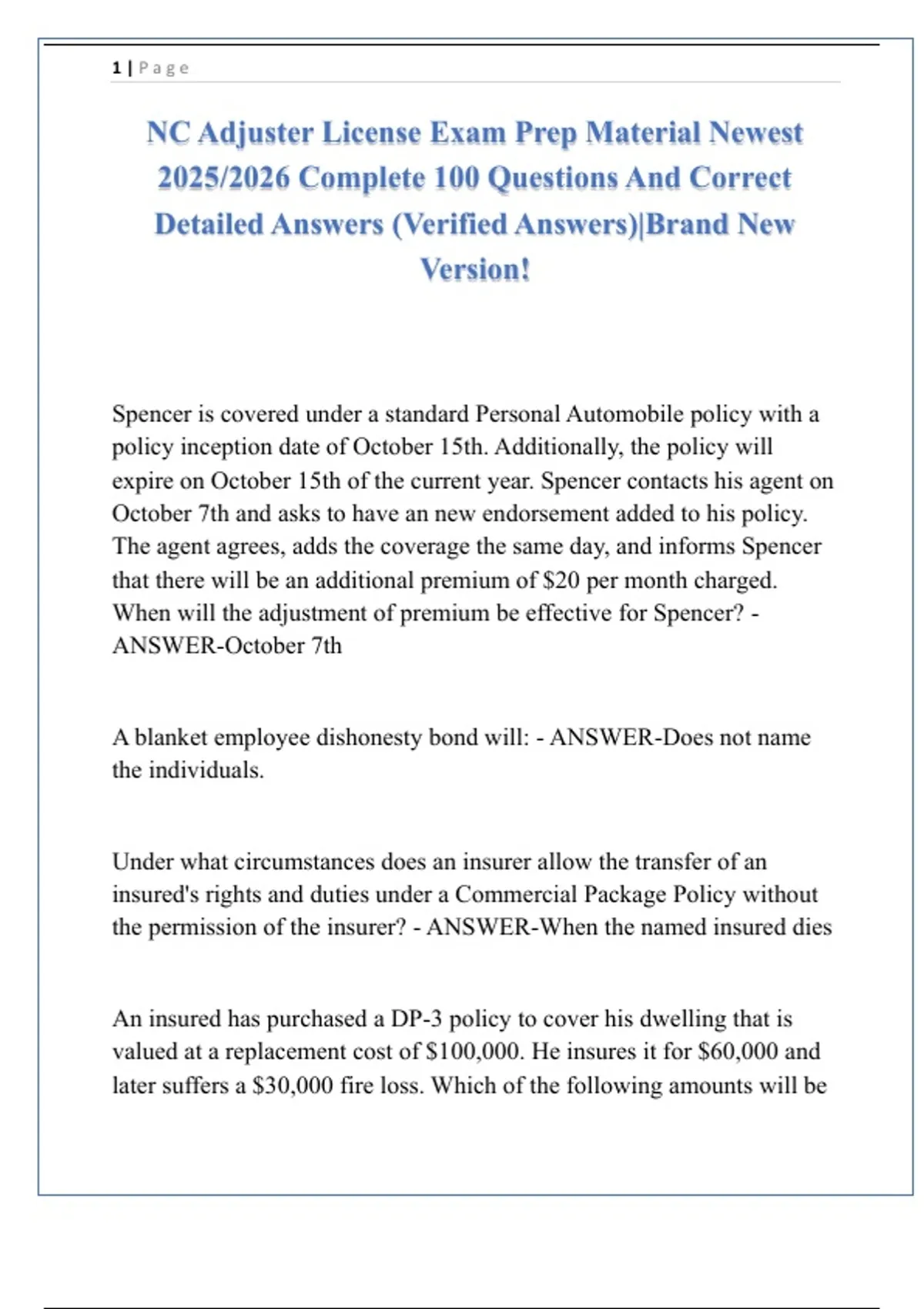 1 | Page

NC Adjuster License Exam Prep Material Newest 2025/2026 Complete 100 Questions And Correct Detailed Answers (Verified Answers)|Brand New Version!

Spencer is covered under a standard Personal Automobile policy with a policy inception date of October 15th. Additionally, the policy will expire on October 15th of the current year. Spencer contacts his agent on October 7th and asks to have an new endorsement added to his policy. The agent agrees, adds the coverage the same day, and informs Spencer that there will be an additional premium of $20 per month charged. When will the adjustment of premium be effective for Spencer? - ANSWER-October 7th

A blanket employee dishonesty bond will: - ANSWER-Does not name the individuals.

Under what circumstances does an insurer allow the transfer of an insured's rights and duties under a Commercial Package Policy without the permission of the insurer? - ANSWER-When the named insured dies

An insured has purchased a DP-3 policy to cover his dwelling that is valued at a replacement cost of $100,000. He insures it for $60,000 and later suffers a $30,000 fire loss. Which of the following amounts will be